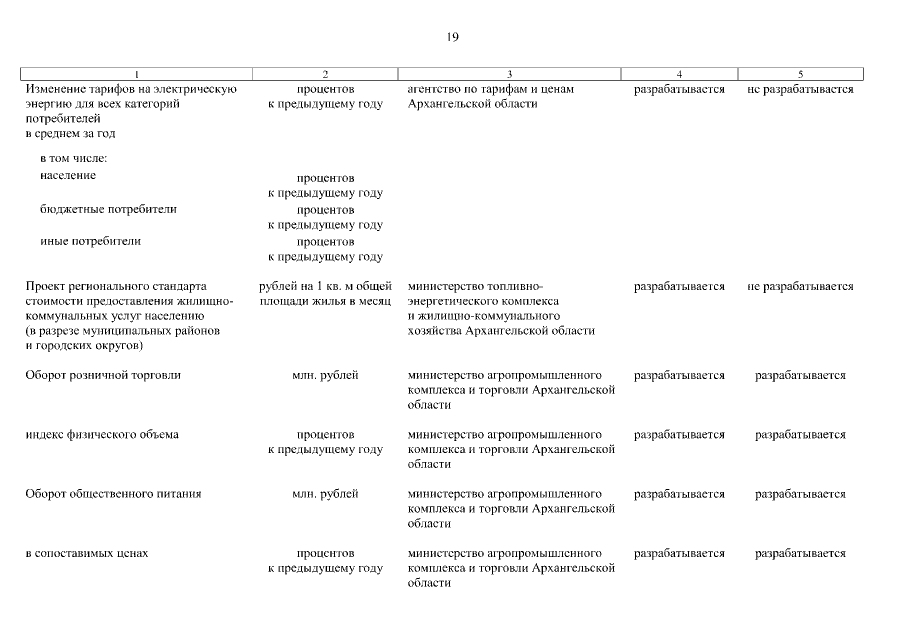 19

| 1 | 2 | 3 | 4 | 5 |
|---|---|---|---|---|
| Изменение тарифов на электрическую энергию для всех категорий потребителей в среднем за год | процентов к предыдущему году | агентство по тарифам и ценам Архангельской области | разрабатывается | не разрабатывается |
| в том числе: | | | | |
| население | процентов к предыдущему году | | | |
| бюджетные потребители | процентов к предыдущему году | | | |
| иные потребители | процентов к предыдущему году | | | |
| Проект регионального стандарта стоимости предоставления жилищно-коммунальных услуг населению (в разрезе муниципальных районов и городских округов) | рублей на 1 кв. м общей площади жилья в месяц | министерство топливно-энергетического комплекса и жилищно-коммунального хозяйства Архангельской области | разрабатывается | не разрабатывается |
| Оборот розничной торговли | млн. рублей | министерство агропромышленного комплекса и торговли Архангельской области | разрабатывается | разрабатывается |
| индекс физического объема | процентов к предыдущему году | министерство агропромышленного комплекса и торговли Архангельской области | разрабатывается | разрабатывается |
| Оборот общественного питания | млн. рублей | министерство агропромышленного комплекса и торговли Архангельской области | разрабатывается | разрабатывается |
| в сопоставимых ценах | процентов к предыдущему году | министерство агропромышленного комплекса и торговли Архангельской области | разрабатывается | разрабатывается |